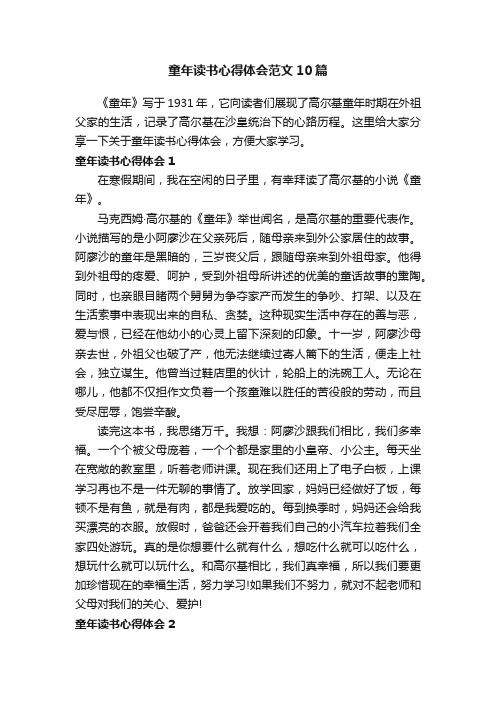 童年读书心得体会范文10篇

《童年》写于1931年，它向读者们展现了高尔基童年时期在外祖父家的生活，记录了高尔基在沙皇统治下的心路历程。这里给大家分享一下关于童年读书心得体会，方便大家学习。

童年读书心得体会1

在寒假期间，我在空闲的日子里，有幸拜读了高尔基的小说《童年》。

马克西姆·高尔基的《童年》举世闻名，是高尔基的重要代表作。小说描写的是小阿廖沙在父亲死后，随母亲来到外公家居住的故事。阿廖沙的童年是黑暗的，三岁丧父后，跟随母亲来到外祖母家。他得到外祖母的疼爱、呵护，受到外祖母所讲述的优美的童话故事的熏陶。同时，也亲眼目睹两个舅舅为争夺家产而发生的争吵、打架、以及在生活索事中表现出来的自私、贪婪。这种现实生活中存在的善与恶，爱与恨，已经在他幼小的心灵上留下深刻的印象。十一岁，阿廖沙母亲去世，外祖父也破了产，他无法继续过寄人篱下的生活，便走上社会，独立谋生。他曾当过鞋店里的伙计，轮船上的洗碗工人。无论在哪儿，他都不仅担作文负着一个孩童难以胜任的苦役般的劳动，而且受尽屈辱，饱尝辛酸。

读完这本书，我思绪万千。我想：阿廖沙跟我们相比，我们多幸福。一个个被父母庞着，一个个都是家里的小皇帝、小公主。每天坐在宽敞的教室里，听着老师讲课。现在我们还用上了电子白板，上课学习再也不是一件无聊的事情了。放学回家，妈妈已经做好了饭，每顿不是有鱼，就是有肉，都是我爱吃的。每到换季时，妈妈还会给我买漂亮的衣服。放假时，爸爸还会开着我们自己的小汽车拉着我们全家四处游玩。真的是你想要什么就有什么，想吃什么就可以吃什么，想玩什么就可以玩什么。和高尔基相比，我们真幸福，所以我们要更加珍惜现在的幸福生活，努力学习!如果我们不努力，就对不起老师和父母对我们的关心、爱护!

童年读书心得体会2